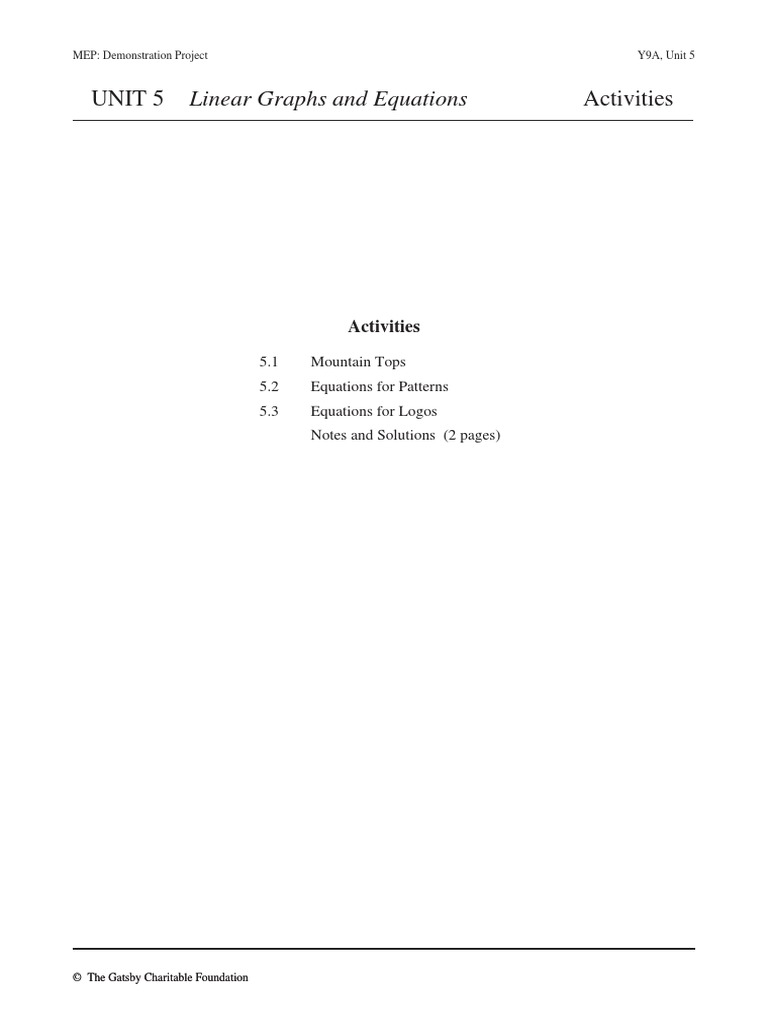 MEP: Demonstration Project Y9A, Unit 5

UNIT 5 Linear Graphs and Equations Activities

Activities

5.1 Mountain Tops
5.2 Equations for Patterns
5.3 Equations for Logos
Notes and Solutions (2 pages)

© The Gatsby Charitable Foundation